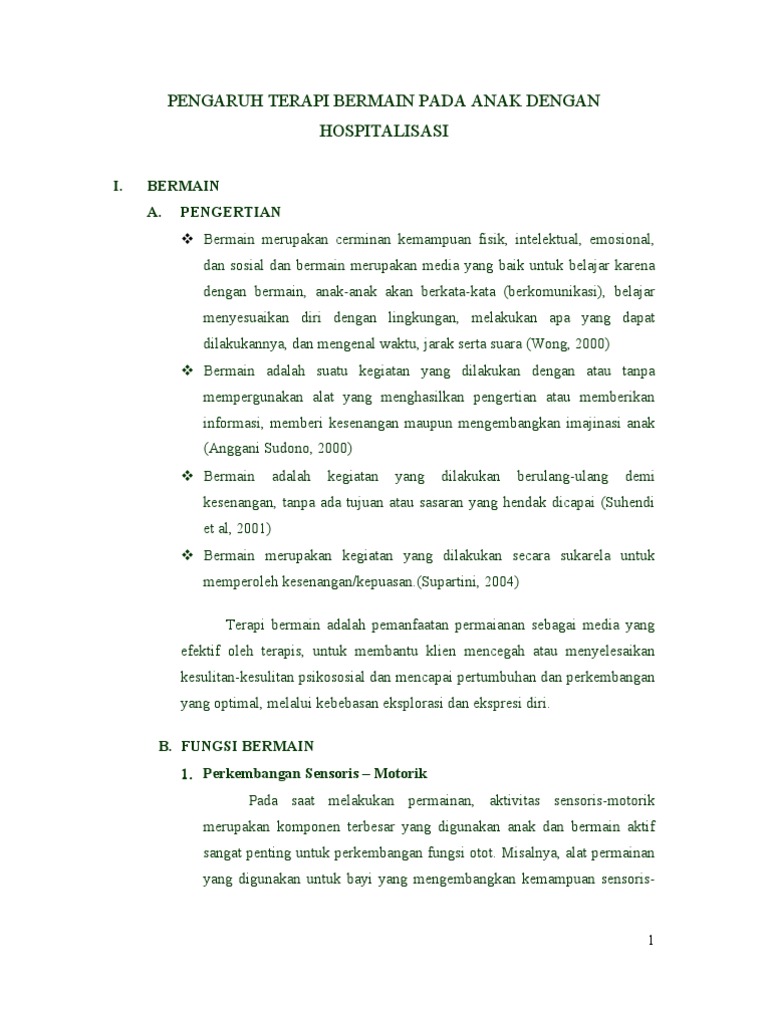 PENGARUH TERAPI BERMAIN PADA ANAK DENGAN HOSPITALISASI

I. BERMAIN

A. PENGERTIAN

❖ Bermain merupakan cerminan kemampuan fisik, intelektual, emosional, dan sosial dan bermain merupakan media yang baik untuk belajar karena dengan bermain, anak-anak akan berkata-kata (berkomunikasi), belajar menyesuaikan diri dengan lingkungan, melakukan apa yang dapat dilakukannya, dan mengenal waktu, jarak serta suara (Wong, 2000)

❖ Bermain adalah suatu kegiatan yang dilakukan dengan atau tanpa mempergunakan alat yang menghasilkan pengertian atau memberikan informasi, memberi kesenangan maupun mengembangkan imajinasi anak (Anggani Sudono, 2000)

❖ Bermain adalah kegiatan yang dilakukan berulang-ulang demi kesenangan, tanpa ada tujuan atau sasaran yang hendak dicapai (Suhendi et al, 2001)

❖ Bermain merupakan kegiatan yang dilakukan secara sukarela untuk memperoleh kesenangan/kepuasan.(Supartini, 2004)

Terapi bermain adalah pemanfaatan permaianan sebagai media yang efektif oleh terapis, untuk membantu klien mencegah atau menyelesaikan kesulitan-kesulitan psikososial dan mencapai pertumbuhan dan perkembangan yang optimal, melalui kebebasan eksplorasi dan ekspresi diri.

B. FUNGSI BERMAIN

1. Perkembangan Sensoris – Motorik

Pada saat melakukan permainan, aktivitas sensoris-motorik merupakan komponen terbesar yang digunakan anak dan bermain aktif sangat penting untuk perkembangan fungsi otot. Misalnya, alat permainan yang digunakan untuk bayi yang mengembangkan kemampuan sensoris-

1